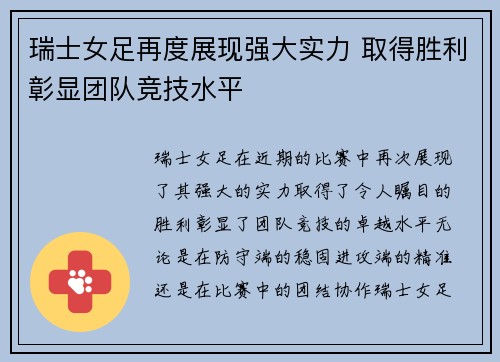 瑞士女足再度展现强大实力 取得胜利彰显团队竞技水平

瑞士女足在近期的比赛中再次展现了其强大的实力取得了令人瞩目的胜利彰显了团队竞技的卓越水平无论是在防守端的稳固进攻端的精准还是在比赛中的团结协作瑞士女足